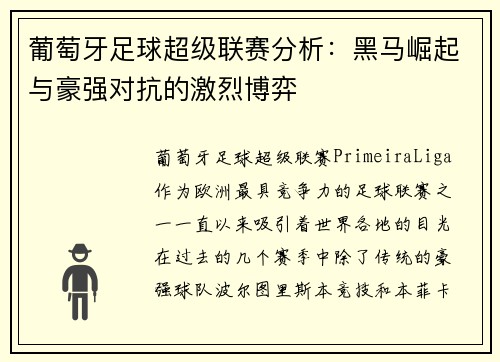 葡萄牙足球超级联赛分析：黑马崛起与豪强对抗的激烈博弈

葡萄牙足球超级联赛PrimeiraLiga作为欧洲最具竞争力的足球联赛之一一直以来吸引着世界各地的目光在过去的几个赛季中除了传统的豪强球队波尔图里斯本竞技和本菲卡